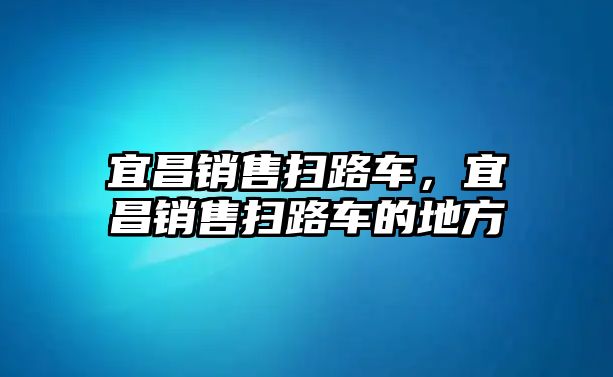 宜昌销售扫路车，宜昌销售扫路车的地方